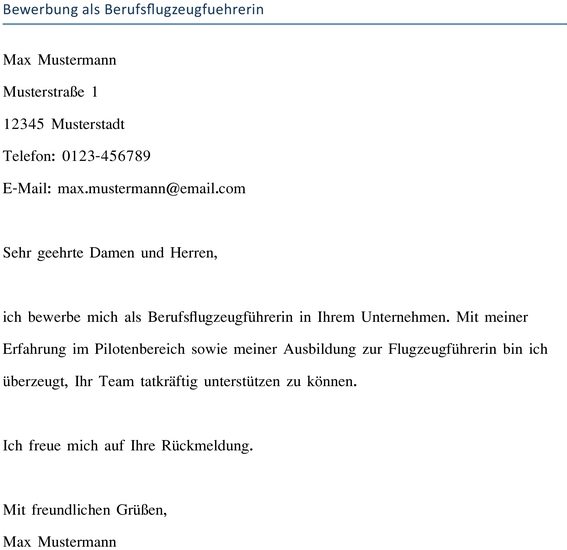 Bewerbung als Berufsflugzeugfuehrerin

Max Mustermann

Musterstraße 1

12345 Musterstadt

Telefon: 0123-456789

E-Mail: max.mustermann@email.com

Sehr geehrte Damen und Herren,

ich bewerbe mich als Berufsflugzeugführerin in Ihrem Unternehmen. Mit meiner Erfahrung im Pilotenbereich sowie meiner Ausbildung zur Flugzeugführerin bin ich überzeugt, Ihr Team tatkräftig unterstützen zu können.

Ich freue mich auf Ihre Rückmeldung.

Mit freundlichen Grüßen,

Max Mustermann